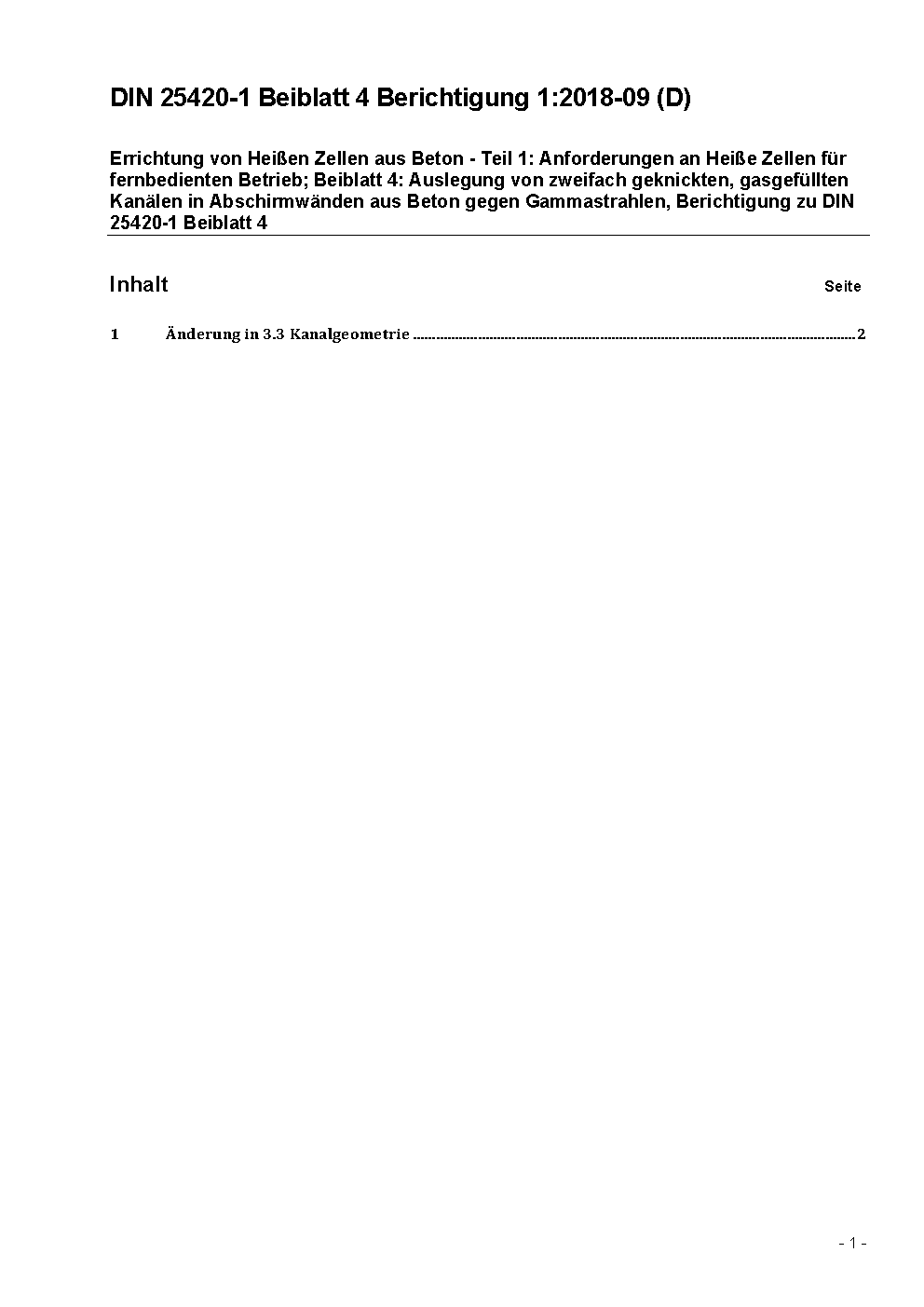 DIN 25420-1 Beiblatt 4 Berichtigung 1:2018-09 (D)

Errichtung von Heißen Zellen aus Beton - Teil 1: Anforderungen an Heiße Zellen für fernbedienten Betrieb; Beiblatt 4: Auslegung von zweifach geknickten, gasgefüllten Kanälen in Abschirmwänden aus Beton gegen Gammastrahlen, Berichtigung zu DIN 25420-1 Beiblatt 4

Inhalt Seite

1 Änderung in 3.3 Kanalgeometrie ........ 2

- 1 -